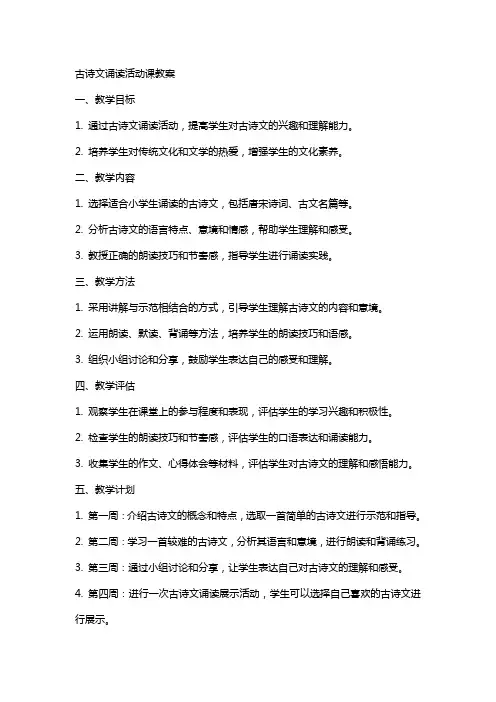 古诗文诵读活动课教案

一、教学目标

1. 通过古诗文诵读活动，提高学生对古诗文的兴趣和理解能力。

2. 培养学生对传统文化和文学的热爱，增强学生的文化素养。

二、教学内容

1. 选择适合小学生诵读的古诗文，包括唐宋诗词、古文名篇等。

2. 分析古诗文的语言特点、意境和情感，帮助学生理解和感受。

3. 教授正确的朗读技巧和节奏感，指导学生进行诵读实践。

三、教学方法

1. 采用讲解与示范相结合的方式，引导学生理解古诗文的内容和意境。

2. 运用朗读、默读、背诵等方法，培养学生的朗读技巧和语感。

3. 组织小组讨论和分享，鼓励学生表达自己的感受和理解。

四、教学评估

1. 观察学生在课堂上的参与程度和表现，评估学生的学习兴趣和积极性。

2. 检查学生的朗读技巧和节奏感，评估学生的口语表达和诵读能力。

3. 收集学生的作文、心得体会等材料，评估学生对古诗文的理解和感悟能力。

五、教学计划

1. 第一周：介绍古诗文的概念和特点，选取一首简单的古诗文进行示范和指导。

2. 第二周：学习一首较难的古诗文，分析其语言和意境，进行朗读和背诵练习。

3. 第三周：通过小组讨论和分享，让学生表达自己对古诗文的理解和感受。

4. 第四周：进行一次古诗文诵读展示活动，学生可以选择自己喜欢的古诗文进行展示。